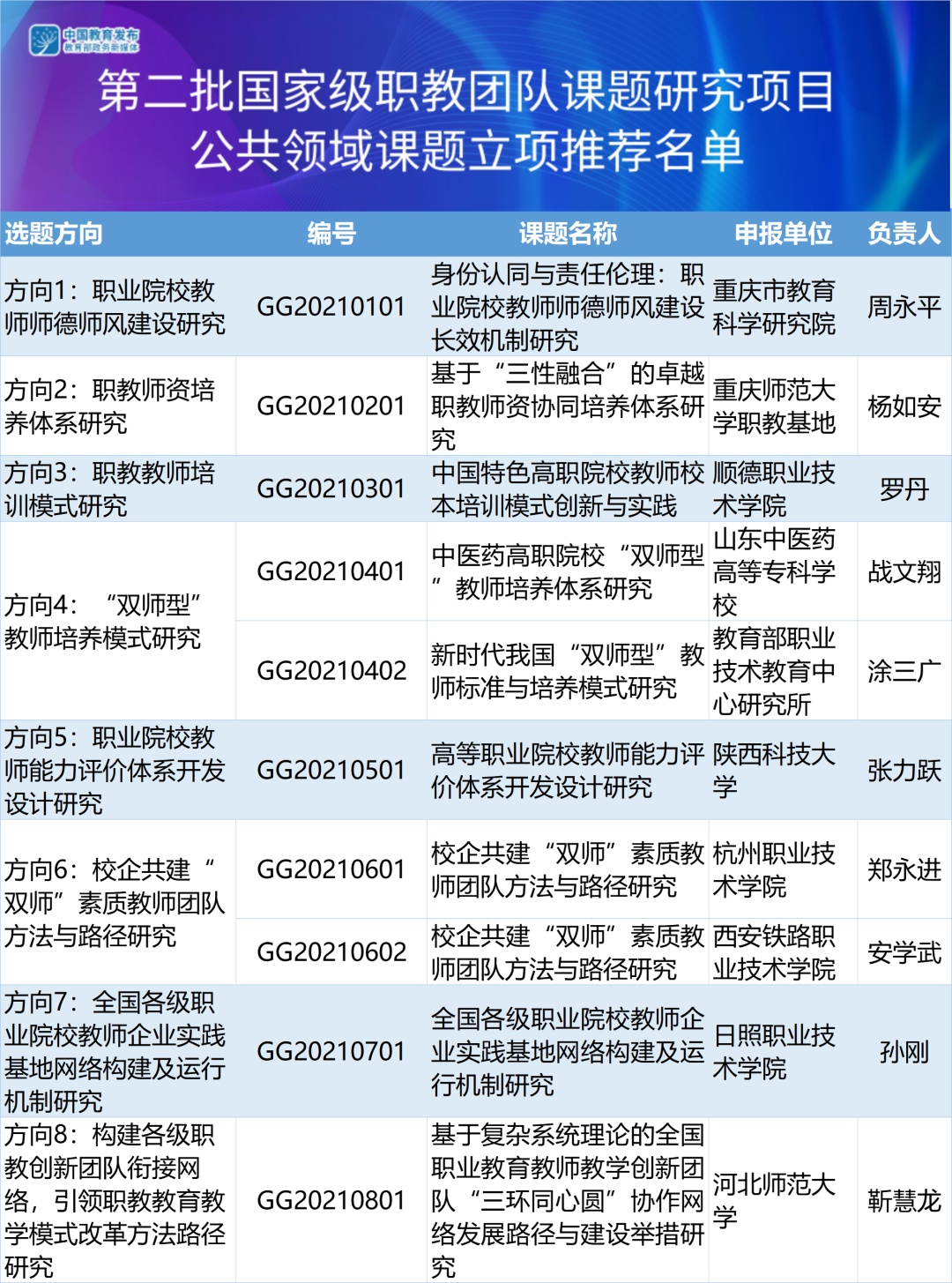 中国教育发布
教育部政务新媒体

第二批国家级职教团队课题研究项目
公共领域课题立项推荐名单

| 选题方向 | 编号 | 课题名称 | 申报单位 | 负责人 |
|---|---|---|---|---|
| 方向1：职业院校教师师德师风建设研究 | GG20210101 | 身份认同与责任伦理：职业院校教师师德师风建设长效机制研究 | 重庆市教育科学研究院 | 周永平 |
| 方向2：职教师资培养体系研究 | GG20210201 | 基于“三性融合”的卓越职教师资协同培养体系研究 | 重庆师范大学职教基地 | 杨如安 |
| 方向3：职教教师培训模式研究 | GG20210301 | 中国特色高职院校教师校本培训模式创新与实践 | 顺德职业技术学院 | 罗丹 |
| 方向4：“双师型”教师培养模式研究 | GG20210401 | 中医药高职院校“双师型”教师培养体系研究 | 山东中医药高等专科学校 | 战文翔 |
|  | GG20210402 | 新时代我国“双师型”教师标准与培养模式研究 | 教育部职业技术教育中心研究所 | 涂三广 |
| 方向5：职业院校教师能力评价体系开发设计研究 | GG20210501 | 高等职业院校教师能力评价体系开发设计研究 | 陕西科技大学 | 张力跃 |
| 方向6：校企共建“双师”素质教师团队方法与路径研究 | GG20210601 | 校企共建“双师”素质教师团队方法与路径研究 | 杭州职业技术学院 | 郑永进 |
|  | GG20210602 | 校企共建“双师”素质教师团队方法与路径研究 | 西安铁路职业技术学院 | 安学武 |
| 方向7：全国各级职业院校教师企业实践基地网络构建及运行机制研究 | GG20210701 | 全国各级职业院校教师企业实践基地网络构建及运行机制研究 | 日照职业技术学院 | 孙刚 |
| 方向8：构建各级职教创新团队衔接网络，引领职教教育教学模式改革方法路径研究 | GG20210801 | 基于复杂系统理论的全国职业教育教师教学创新团队“三环同心圆”协作网络发展路径与建设举措研究 | 河北师范大学 | 靳慧龙 |